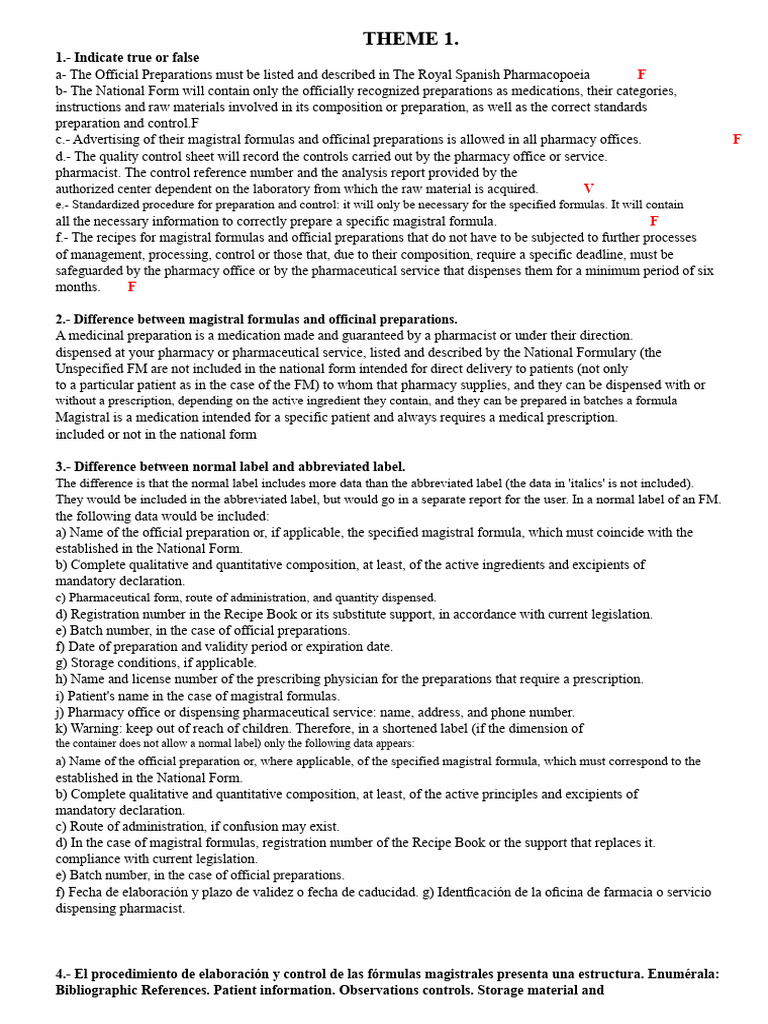 THEME 1.

1.- Indicate true or false
a- The Official Preparations must be listed and described in The Royal Spanish Pharmacopoeia F
b- The National Form will contain only the officially recognized preparations as medications, their categories, instructions and raw materials involved in its composition or preparation, as well as the correct standards preparation and control.F
c.- Advertising of their magistral formulas and officinal preparations is allowed in all pharmacy offices. F
d.- The quality control sheet will record the controls carried out by the pharmacy office or service. pharmacist. The control reference number and the analysis report provided by the authorized center dependent on the laboratory from which the raw material is acquired. V
e.- Standardized procedure for preparation and control: it will only be necessary for the specified formulas. It will contain all the necessary information to correctly prepare a specific magistral formula. F
f.- The recipes for magistral formulas and official preparations that do not have to be subjected to further processes of management, processing, control or those that, due to their composition, require a specific deadline, must be safeguarded by the pharmacy office or by the pharmaceutical service that dispenses them for a minimum period of six months. F

2.- Difference between magistral formulas and officinal preparations.
A medicinal preparation is a medication made and guaranteed by a pharmacist or under their direction. dispensed at your pharmacy or pharmaceutical service, listed and described by the National Formulary (the Unspecified FM are not included in the national form intended for direct delivery to patients (not only to a particular patient as in the case of the FM) to whom that pharmacy supplies, and they can be dispensed with or without a prescription, depending on the active ingredient they contain, and they can be prepared in batches a formula Magistral is a medication intended for a specific patient and always requires a medical prescription. included or not in the national form

3.- Difference between normal label and abbreviated label.
The difference is that the normal label includes more data than the abbreviated label (the data in 'italics' is not included). They would be included in the abbreviated label, but would go in a separate report for the user. In a normal label of an FM. the following data would be included:
a) Name of the official preparation or, if applicable, the specified magistral formula, which must coincide with the established in the National Form.
b) Complete qualitative and quantitative composition, at least, of the active ingredients and excipients of mandatory declaration.
c) Pharmaceutical form, route of administration, and quantity dispensed.
d) Registration number in the Recipe Book or its substitute support, in accordance with current legislation.
e) Batch number, in the case of official preparations.
f) Date of preparation and validity period or expiration date.
g) Storage conditions, if applicable.
h) Name and license number of the prescribing physician for the preparations that require a prescription.
i) Patient's name in the case of magistral formulas.
j) Pharmacy office or dispensing pharmaceutical service: name, address, and phone number.
k) Warning: keep out of reach of children. Therefore, in a shortened label (if the dimension of the container does not allow a normal label) only the following data appears:
a) Name of the official preparation or, where applicable, of the specified magistral formula, which must correspond to the established in the National Form.
b) Complete qualitative and quantitative composition, at least, of the active principles and excipients of mandatory declaration.
c) Route of administration, if confusion may exist.
d) In the case of magistral formulas, registration number of the Recipe Book or the support that replaces it. compliance with current legislation.
e) Batch number, in the case of official preparations.
f) Fecha de elaboración y plazo de validez o fecha de caducidad. g) Identficación de la oficina de farmacia o servicio dispensing pharmacist.

4.- El procedimiento de elaboración y control de las fórmulas magistrales presenta una estructura. Enumérala: Bibliographic References. Patient information. Observations controls. Storage material and